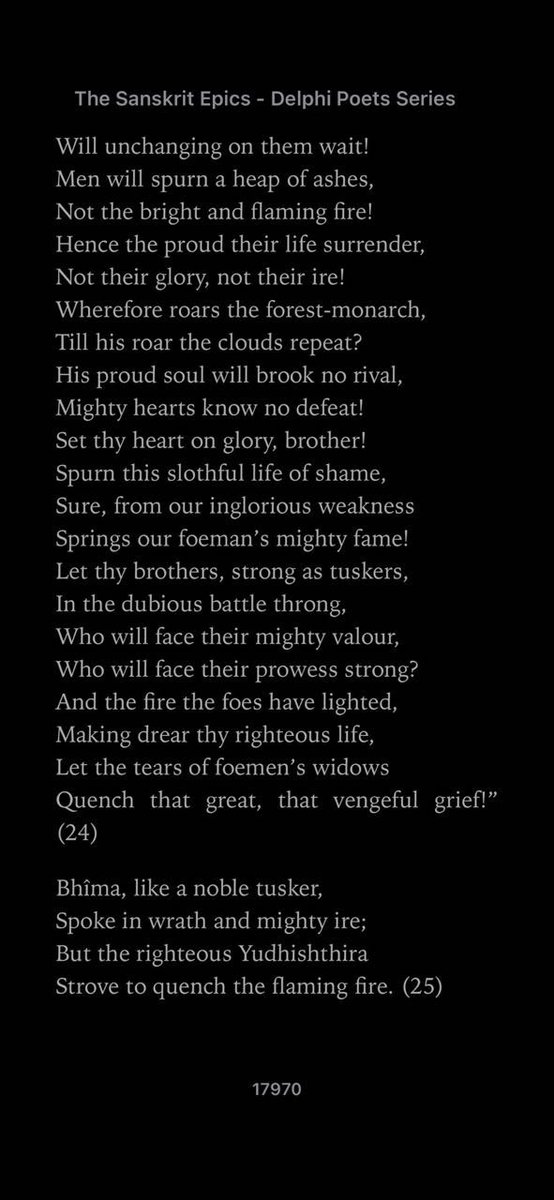 The Sanskrit Epics - Delphi Poets Series

Will unchanging on them wait!
Men will spurn a heap of ashes,
Not the bright and flaming fire!
Hence the proud their life surrender,
Not their glory, not their ire!
Wherefore roars the forest-monarch,
Till his roar the clouds repeat?
His proud soul will brook no rival,
Mighty hearts know no defeat!
Set thy heart on glory, brother!
Spurn this slothful life of shame,
Sure, from our inglorious weakness
Springs our foeman's mighty fame!
Let thy brothers, strong as tuskers,
In the dubious battle throng,
Who will face their mighty valour,
Who will face their prowess strong?
And the fire the foes have lighted,
Making drear thy righteous life,
Let the tears of foemen's widows
Quench that great, that vengeful grief!" (24)

Bhîma, like a noble tusker,
Spoke in wrath and mighty ire;
But the righteous Yudhishthira
Strove to quench the flaming fire. (25)

17970